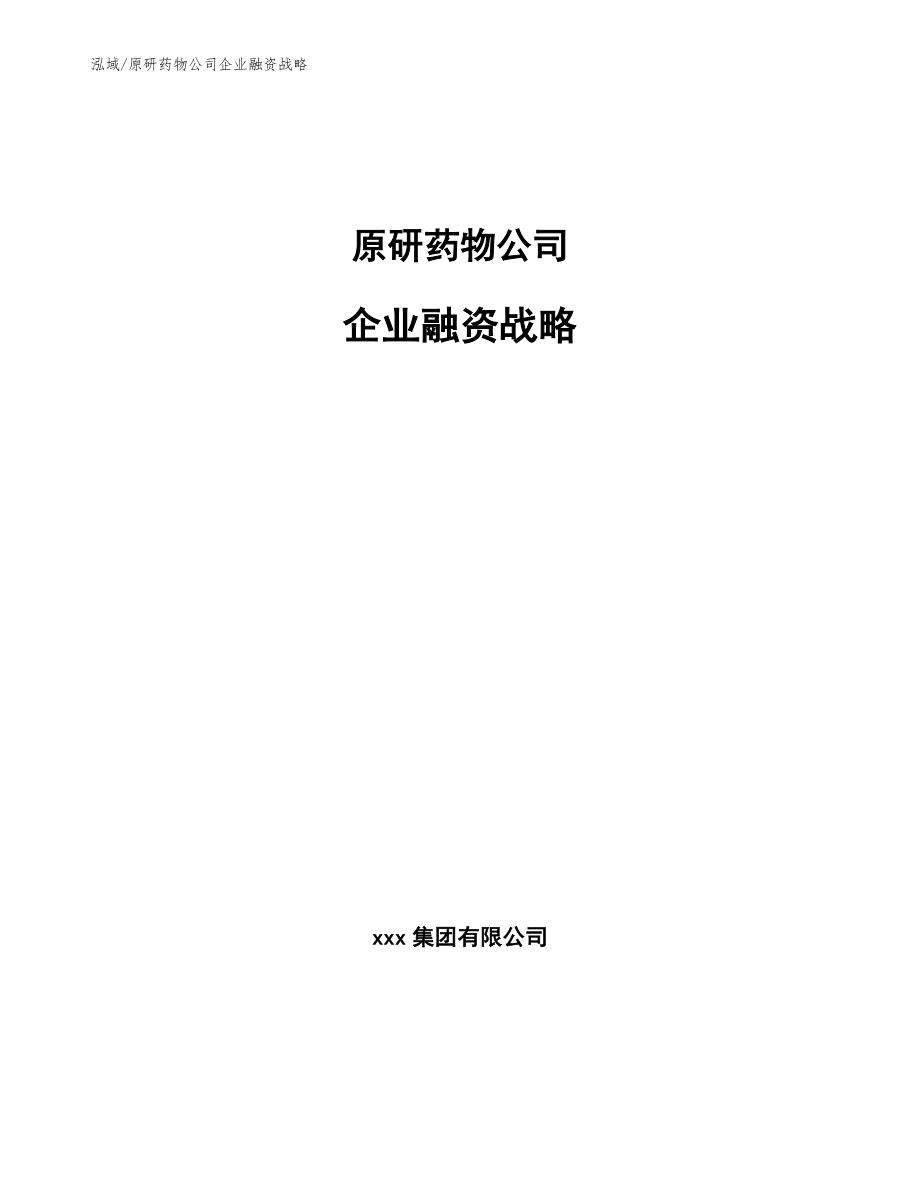 泓域/原研药物公司企业融资战略

原研药物公司

企业融资战略

xxx 集团有限公司